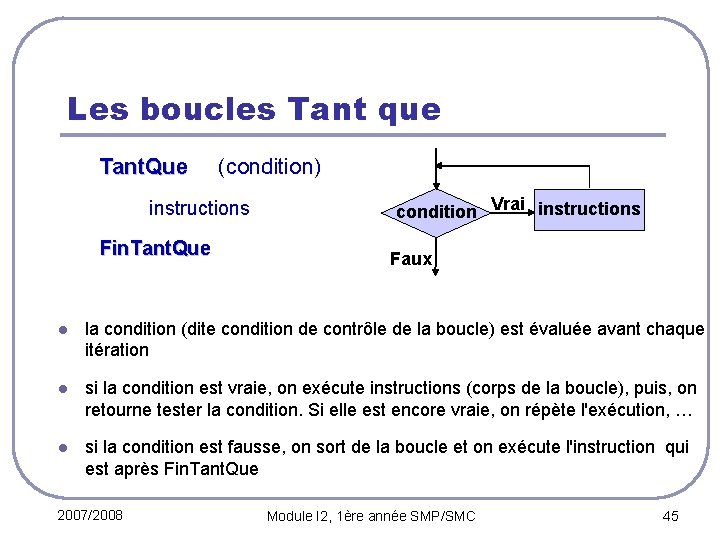 Les boucles Tant que

TantQue (condition)

instructions

FinTantQue

condition

Vrai

instructions

Faux

- la condition (dite condition de contrôle de la boucle) est évaluée avant chaque itération

- si la condition est vraie, on exécute instructions (corps de la boucle), puis, on retourne tester la condition. Si elle est encore vraie, on répète l'exécution, …

- si la condition est fausse, on sort de la boucle et on exécute l'instruction qui est après FinTantQue

2007/2008

Module I2, 1ère année SMP/SMC

45